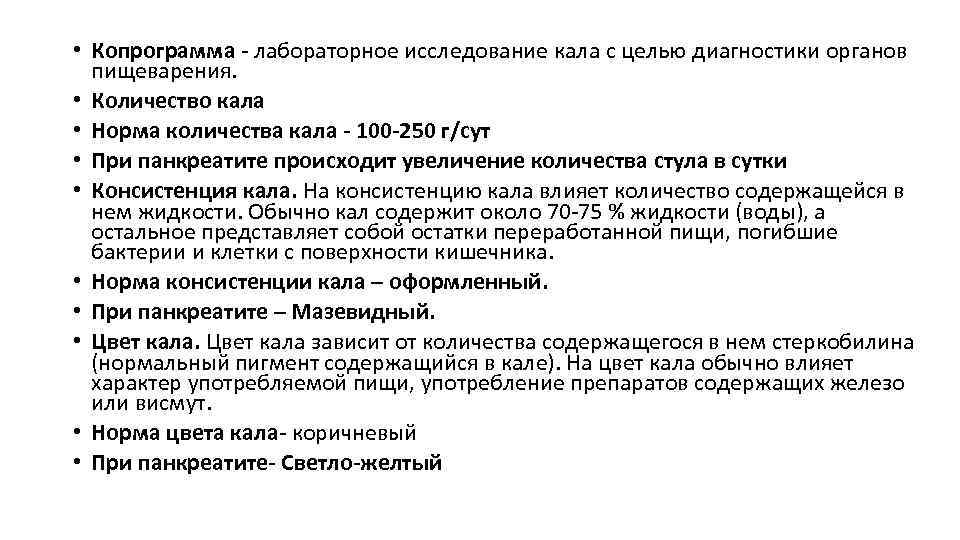 • Копрограмма - лабораторное исследование кала с целью диагностики органов пищеварения.
• Количество кала
• Норма количества кала - 100-250 г/сут
• При панкреатите происходит увеличение количества стула в сутки
• Консистенция кала. На консистенцию кала влияет количество содержащейся в нем жидкости. Обычно кал содержит около 70-75 % жидкости (воды), а остальное представляет собой остатки переработанной пищи, погибшие бактерии и клетки с поверхности кишечника.
• Норма консистенции кала – оформленный.
• При панкреатите – Мазевидный.
• Цвет кала. Цвет кала зависит от количества содержащегося в нем стеркобилина (нормальный пигмент содержащийся в кале). На цвет кала обычно влияет характер употребляемой пищи, употребление препаратов содержащих железо или висмут.
• Норма цвета кала- коричневый
• При панкреатите- Светло-желтый